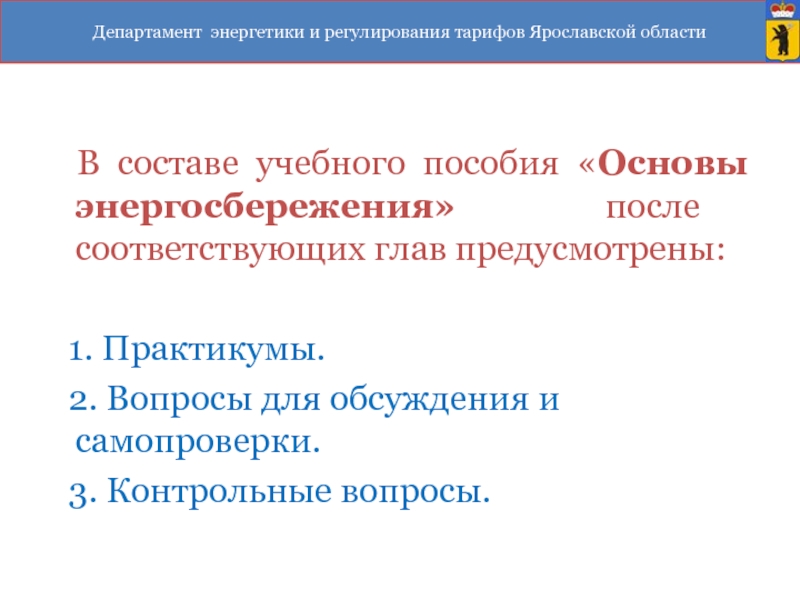 Департамент энергетики и регулирования тарифов Ярославской области

В составе учебного пособия «Основы энергосбережения» после соответствующих глав предусмотрены:

1. Практикумы.
2. Вопросы для обсуждения и самопроверки.
3. Контрольные вопросы.